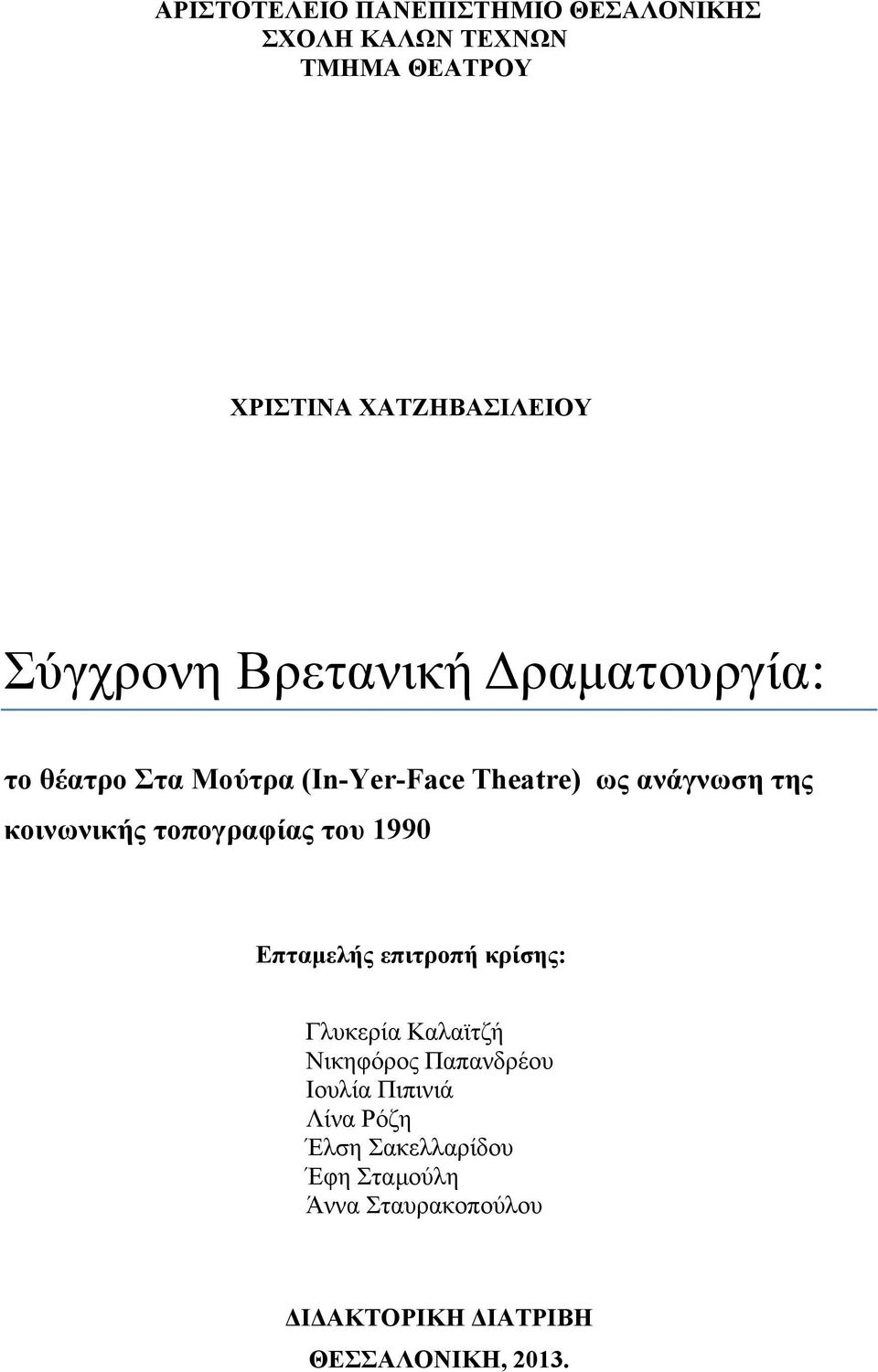 ΑΡΙΣΤΟΤΕΛΕΙΟ ΠΑΝΕΠΙΣΤΗΜΙΟ ΘΕΣΑΛΟΝΙΚΗΣ
ΣΧΟΛΗ ΚΑΛΩΝ ΤΕΧΝΩΝ
ΤΜΗΜΑ ΘΕΑΤΡΟΥ

ΧΡΙΣΤΙΝΑ ΧΑΤΖΗΒΑΣΙΛΕΙΟΥ

Σύγχρονη Βρετανική Δραματουργία:

το θέατρο Στα Μούτρα (In-Yer-Face Theatre) ως ανάγνωση της κοινωνικής τοπογραφίας του 1990

Επταμελής επιτροπή κρίσης:

Γλυκερία Καλαϊτζή
Νικηφόρος Παπανδρέου
Ιουλία Πιπινιά
Λίνα Ρόζη
Έλση Σακελλαρίδου
Έφη Σταμούλη
Άννα Σταυρακοπούλου

ΔΙΔΑΚΤΟΡΙΚΗ ΔΙΑΤΡΙΒΗ
ΘΕΣΣΑΛΟΝΙΚΗ, 2013.